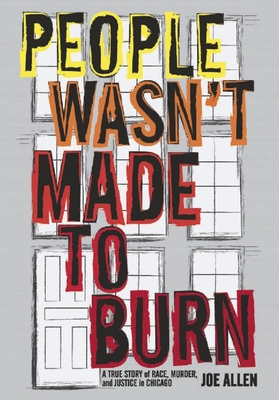 PEOPLE WASN'T MADE TO BURN

A TRUE STORY of RACE, MURDER, and JUSTICE in CHICAGO

JOE ALLEN